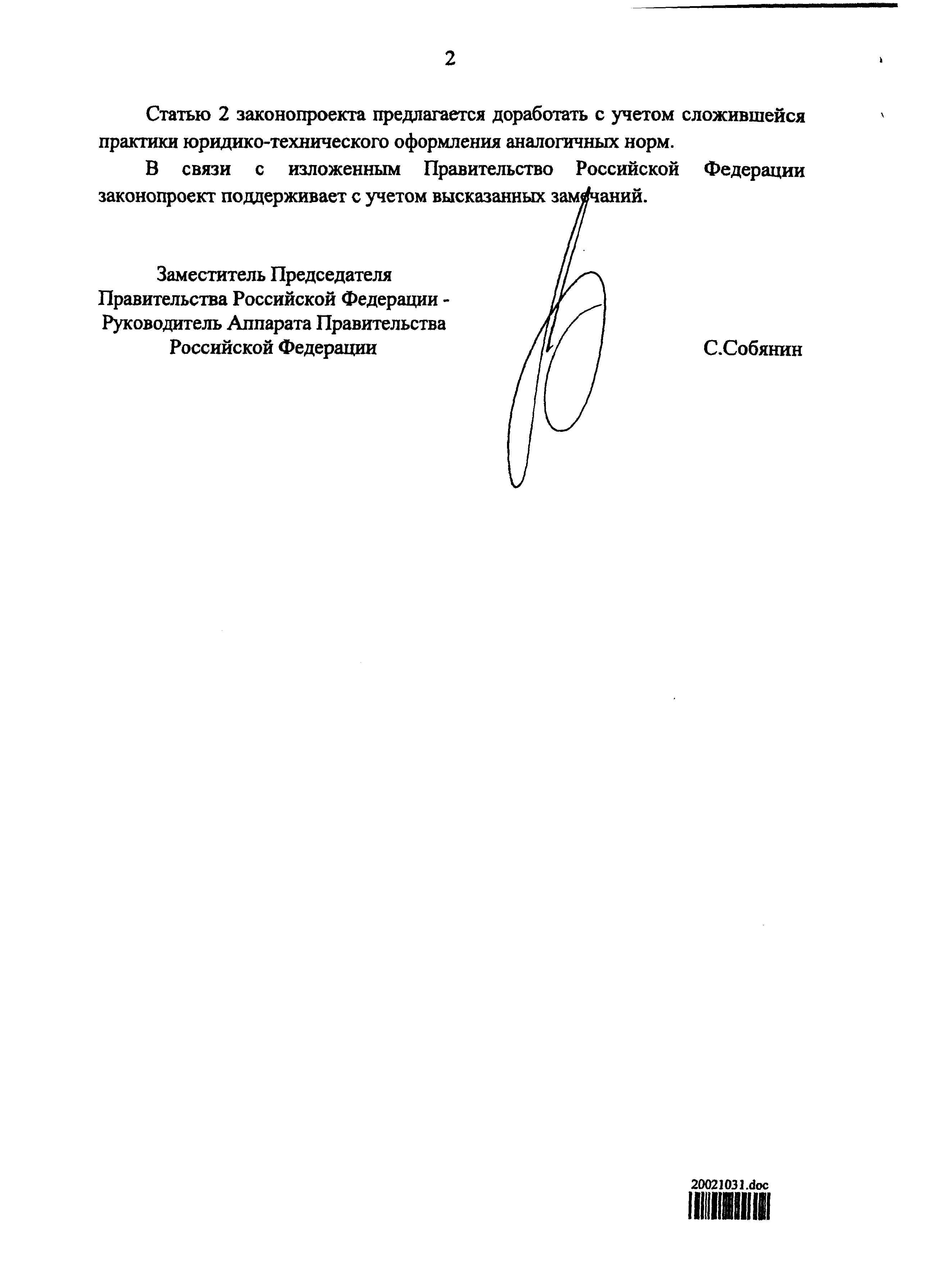 2

Статью 2 законопроекта предлагается доработать с учетом сложившейся практики юридико-технического оформления аналогичных норм.

В связи с изложенным Правительство Российской Федерации законопроект поддерживает с учетом высказанных замечаний.

Заместитель Председателя
Правительства Российской Федерации -
Руководитель Аппарата Правительства
Российской Федерации

С.Собянин

20021031.doc